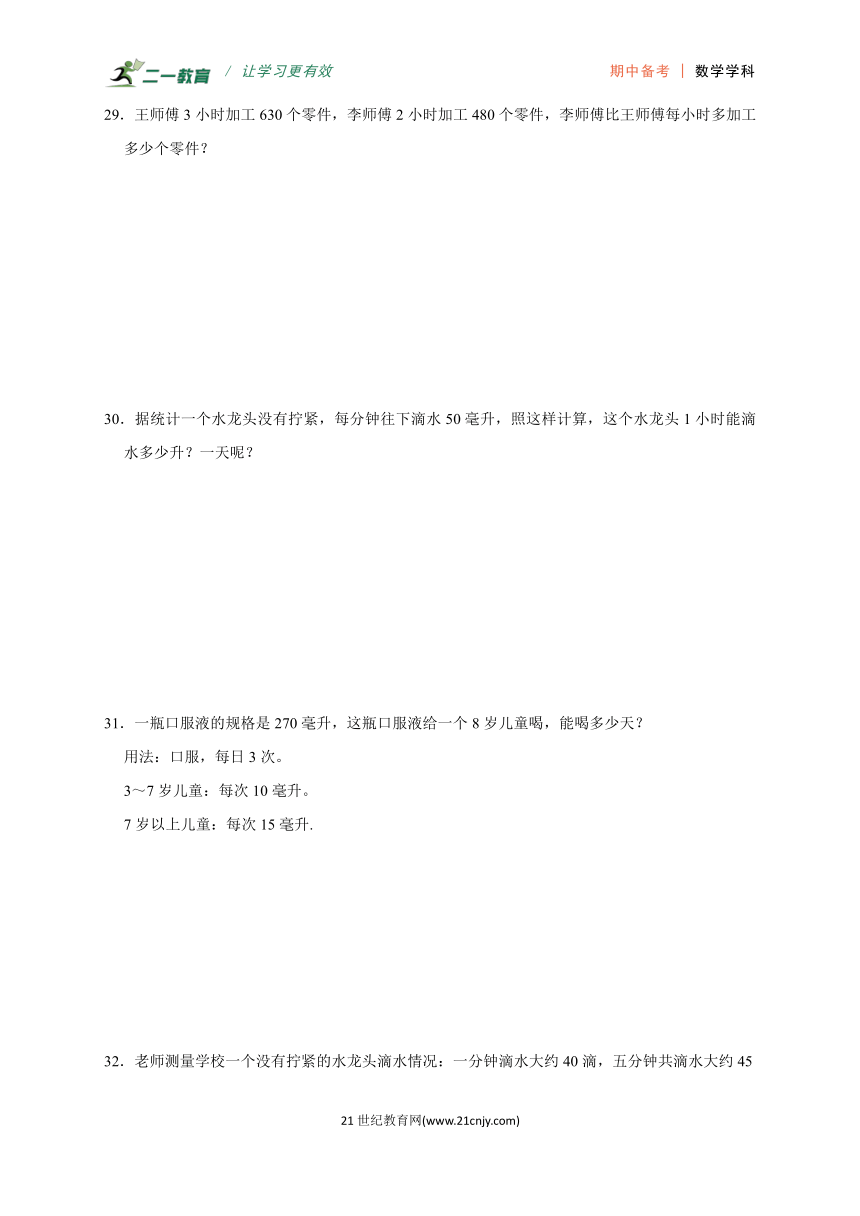 二一教育 / 让学习更有效 期中备考 | 数学学科

29．王师傅 3 小时加工 630 个零件，李师傅 2 小时加工 480 个零件，李师傅比王师傅每小时多加工多少个零件？

30．据统计一个水龙头没有拧紧，每分钟往下滴水 50 毫升，照这样计算，这个水龙头 1 小时能滴水多少升？一天呢？

31．一瓶口服液的规格是 270 毫升，这瓶口服液给一个 8 岁儿童喝，能喝多少天？

用法：口服，每日 3 次。

3～7 岁儿童：每次 10 毫升。

7 岁以上儿童：每次 15 毫升.

32．老师测量学校一个没有拧紧的水龙头滴水情况：一分钟滴水大约 40 滴，五分钟共滴水大约 45

21 世纪教育网(www.21cnjy.com)